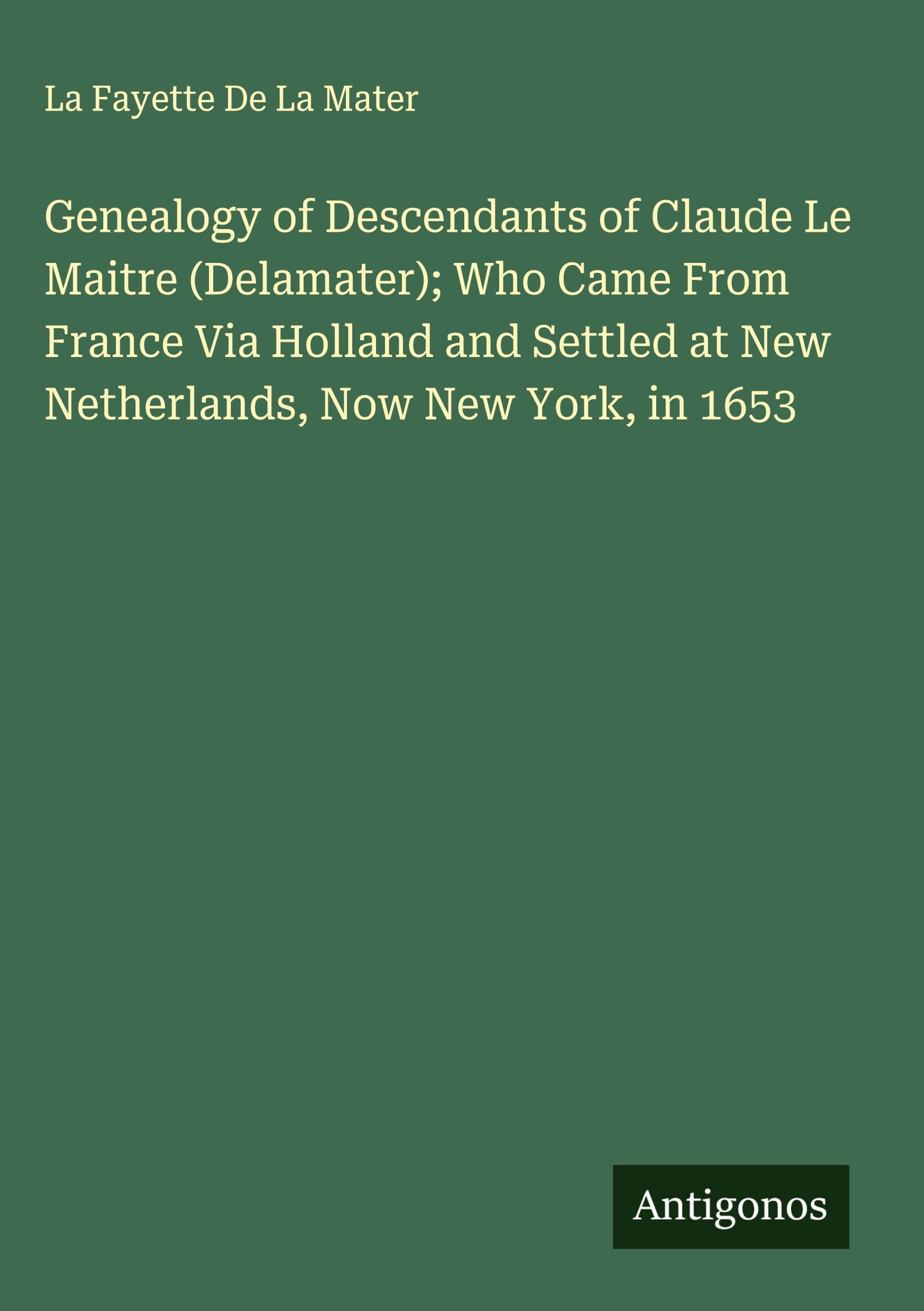 La Fayette De La Mater

Genealogy of Descendants of Claude Le Maitre (Delamater); Who Came From France Via Holland and Settled at New Netherlands, Now New York, in 1653

Antigonos